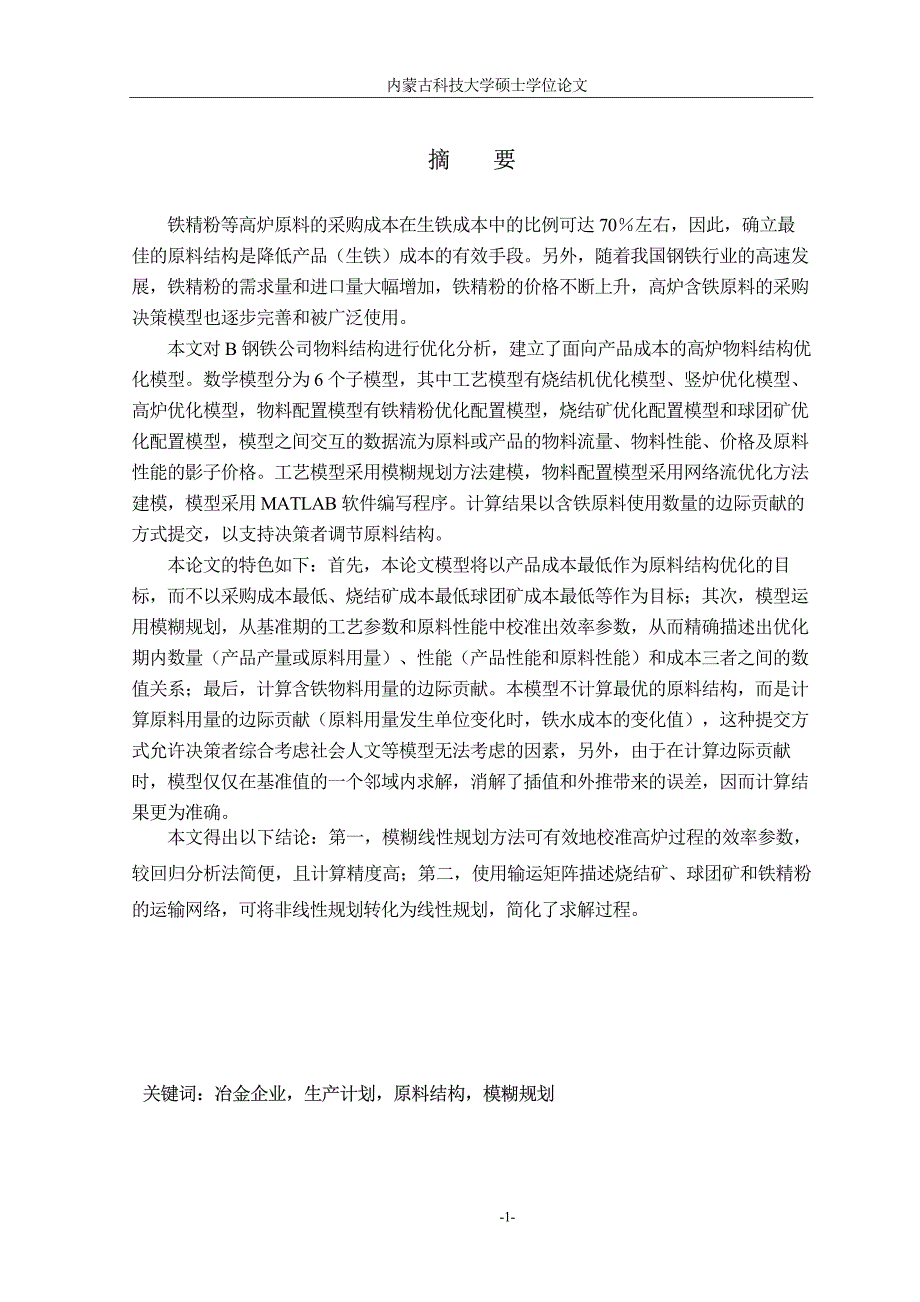 内蒙古科技大学硕士学位论文

摘　要

铁精粉等高炉原料的采购成本在生铁成本中的比例可达 70%左右，因此，确立最佳的原料结构是降低产品（生铁）成本的有效手段。另外，随着我国钢铁行业的高速发展，铁精粉的需求量和进口量大幅增加，铁精粉的价格不断上升，高炉含铁原料的采购决策模型也逐步完善和被广泛使用。

本文对 B 钢铁公司物料结构进行优化分析，建立了面向产品成本的高炉物料结构优化模型。数学模型分为 6 个子模型，其中工艺模型有烧结机优化模型、竖炉优化模型、高炉优化模型，物料配置模型有铁精粉优化配置模型，烧结矿优化配置模型和球团矿优化配置模型，模型之间交互的数据流为原料或产品的物料流量、物料性能、价格及原料性能的影子价格。工艺模型采用模糊规划方法建模，物料配置模型采用网络流优化方法建模，模型采用 MATLAB 软件编写程序。计算结果以含铁原料使用数量的边际贡献的方式提交，以支持决策者调节原料结构。

本论文的特色如下：首先，本论文模型将以产品成本最低作为原料结构优化的目标，而不以采购成本最低、烧结矿成本最低球团矿成本最低等作为目标；其次，模型运用模糊规划，从基准期的工艺参数和原料性能中校准出效率参数，从而精确描述出优化期内数量（产品产量或原料用量）、性能（产品性能和原料性能）和成本三者之间的数值关系；最后，计算含铁物料用量的边际贡献。本模型不计算最优的原料结构，而是计算原料用量的边际贡献（原料用量发生单位变化时，铁水成本的变化值），这种提交方式允许决策者综合考虑社会人文等模型无法考虑的因素，另外，由于在计算边际贡献时，模型仅仅在基准值的一个邻域内求解，消解了插值和外推带来的误差，因而计算结果更为准确。

本文得出以下结论：第一，模糊线性规划方法可有效地校准高炉过程的效率参数，较回归分析法简便，且计算精度高；第二，使用输运矩阵描述烧结矿、球团矿和铁精粉的运输网络，可将非线性规划转化为线性规划，简化了求解过程。

关键词：冶金企业，生产计划，原料结构，模糊规划

-1-